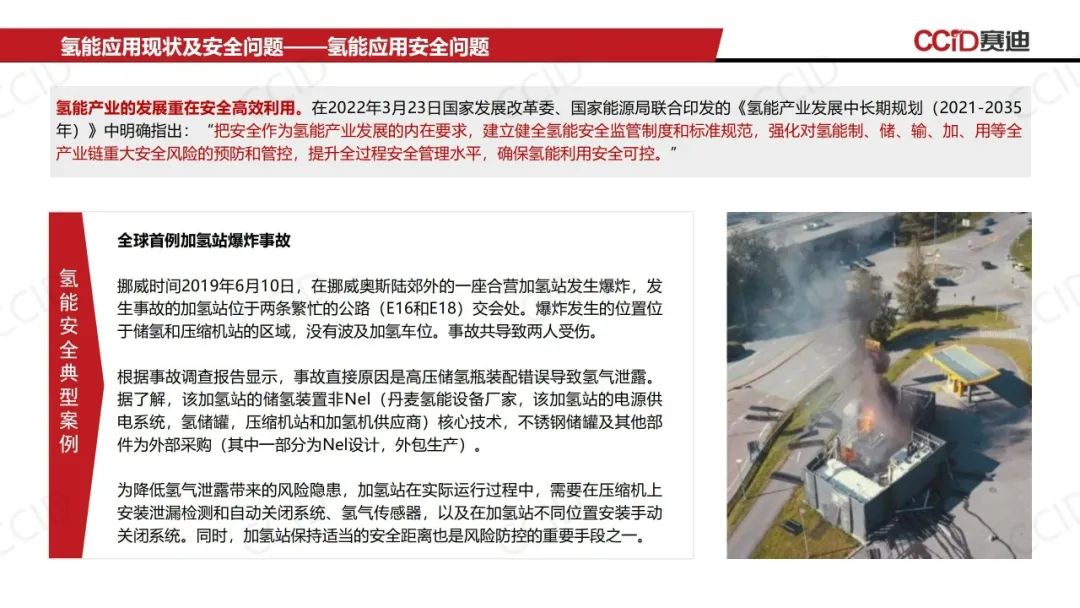 氢能应用现状及安全问题——氢能应用安全问题

CCID赛迪

氢能产业的发展重在安全高效利用。在2022年3月23日国家发展改革委、国家能源局联合印发的《氢能产业发展中长期规划（2021-2035年）》中明确指出：“把安全作为氢能产业发展的内在要求，建立健全氢能安全监管制度和标准规范，强化对氢能制、储、输、加、用等全产业链重大安全风险的预防和管控，提升全过程安全管理水平，确保氢能利用安全可控。”

氢能安全典型案例

全球首例加氢站爆炸事故

挪威时间2019年6月10日，在挪威奥斯陆郊外的一座合营加氢站发生爆炸，发生事故的加氢站位于两条繁忙的公路（E16和E18）交会处。爆炸发生的位置位于储氢和压缩机站的区域，没有波及加氢车位。事故共导致两人受伤。

根据事故调查报告显示，事故直接原因是高压储氢瓶装配错误导致氢气泄露。据了解，该加氢站的储氢装置非Nel（丹麦氢能设备厂家，该加氢站的电源供电系统，氢储罐，压缩机站和加氢机供应商）核心技术，不锈钢储罐及其他部件为外部采购（其中一部分为Nel设计，外包生产）。

为降低氢气泄露带来的风险隐患，加氢站在实际运行过程中，需要在压缩机上安装泄漏检测和自动关闭系统、氢气传感器，以及在加氢站不同位置安装手动关闭系统。同时，加氢站保持适当的安全距离也是风险防控的重要手段之一。